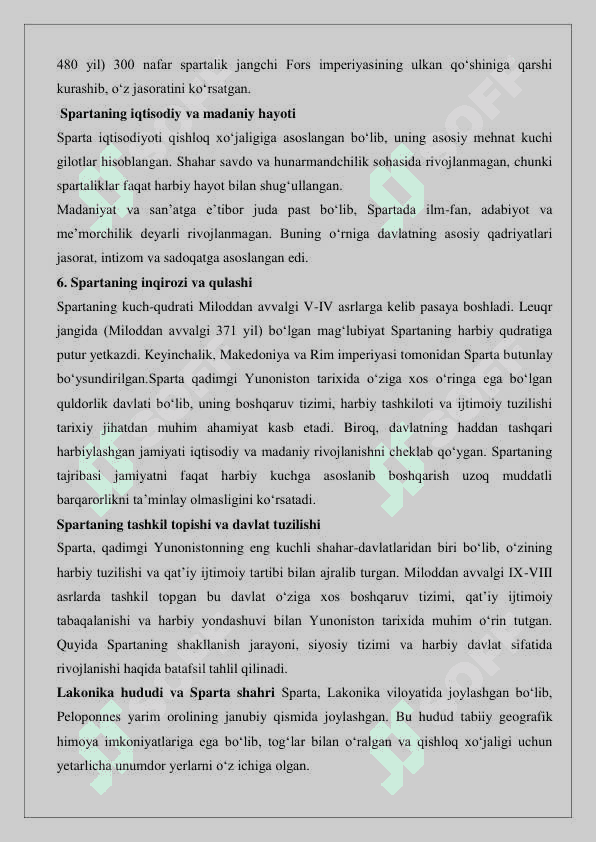 480 yil) 300 nafar spartalik jangchi Fors imperiyasining ulkan qo‘shiniga qarshi kurashib, o‘z jasoratini ko‘rsatgan.

Spartaning iqtisodiy va madaniy hayoti

Sparta iqtisodiyoti qishloq xo‘jaligiga asoslangan bo‘lib, uning asosiy mehnat kuchi gilotlar hisoblangan. Shahar savdo va hunarmandchilik sohasida rivojlanmagan, chunki spartaliklar faqat harbiy hayot bilan shug‘ullangan.

Madaniyat va san’atga e’tibor juda past bo‘lib, Spartada ilm-fan, adabiyot va me’morchilik deyarli rivojlanmagan. Buning o‘rniga davlatning asosiy qadriyatlari jasorat, intizom va sadoqatga asoslangan edi.

6. Spartaning inqirozi va qulashi

Spartaning kuch-qudrati Miloddan avvalgi V-IV asrlarga kelib pasaya boshladi. Leuqr jangida (Miloddan avvalgi 371 yil) bo‘lgan mag‘lubiyat Spartaning harbiy qudratiga putur yetkazdi. Keyinchalik, Makedoniya va Rim imperiyasi tomonidan Sparta butunlay bo‘ysundirilgan.Sparta qadimgi Yunoniston tarixida o‘ziga xos o‘ringa ega bo‘lgan quldorlik davlati bo‘lib, uning boshqaruv tizimi, harbiy tashkiloti va ijtimoiy tuzilishi tarixiy jihatdan muhim ahamiyat kasb etadi. Biroq, davlatning haddan tashqari harbiylashgan jamiyati iqtisodiy va madaniy rivojlanishni cheklab qo‘ygan. Spartaning tajribasi jamiyatni faqat harbiy kuchga asoslanib boshqarish uzoq muddatli barqarorlikni ta’minlay olmasligini ko‘rsatadi.

Spartaning tashkil topishi va davlat tuzilishi

Sparta, qadimgi Yunonistonning eng kuchli shahar-davlatlaridan biri bo‘lib, o‘zining harbiy tuzilishi va qat’iy ijtimoiy tartibi bilan ajralib turgan. Miloddan avvalgi IX-VIII asrlarda tashkil topgan bu davlat o‘ziga xos boshqaruv tizimi, qat’iy ijtimoiy tabaqalanishi va harbiy yondashuvi bilan Yunoniston tarixida muhim o‘rin tutgan. Quyida Spartaning shakllanish jarayoni, siyosiy tizimi va harbiy davlat sifatida rivojlanishi haqida batafsil tahlil qilinadi.

Lakonika hududi va Sparta shahri Sparta, Lakonika viloyatida joylashgan bo‘lib, Peloponnes yarim orolining janubiy qismida joylashgan. Bu hudud tabiiy geografik himoya imkoniyatlariga ega bo‘lib, tog‘lar bilan o‘ralgan va qishloq xo‘jaligi uchun yetarlicha unumdor yerlarni o‘z ichiga olgan.